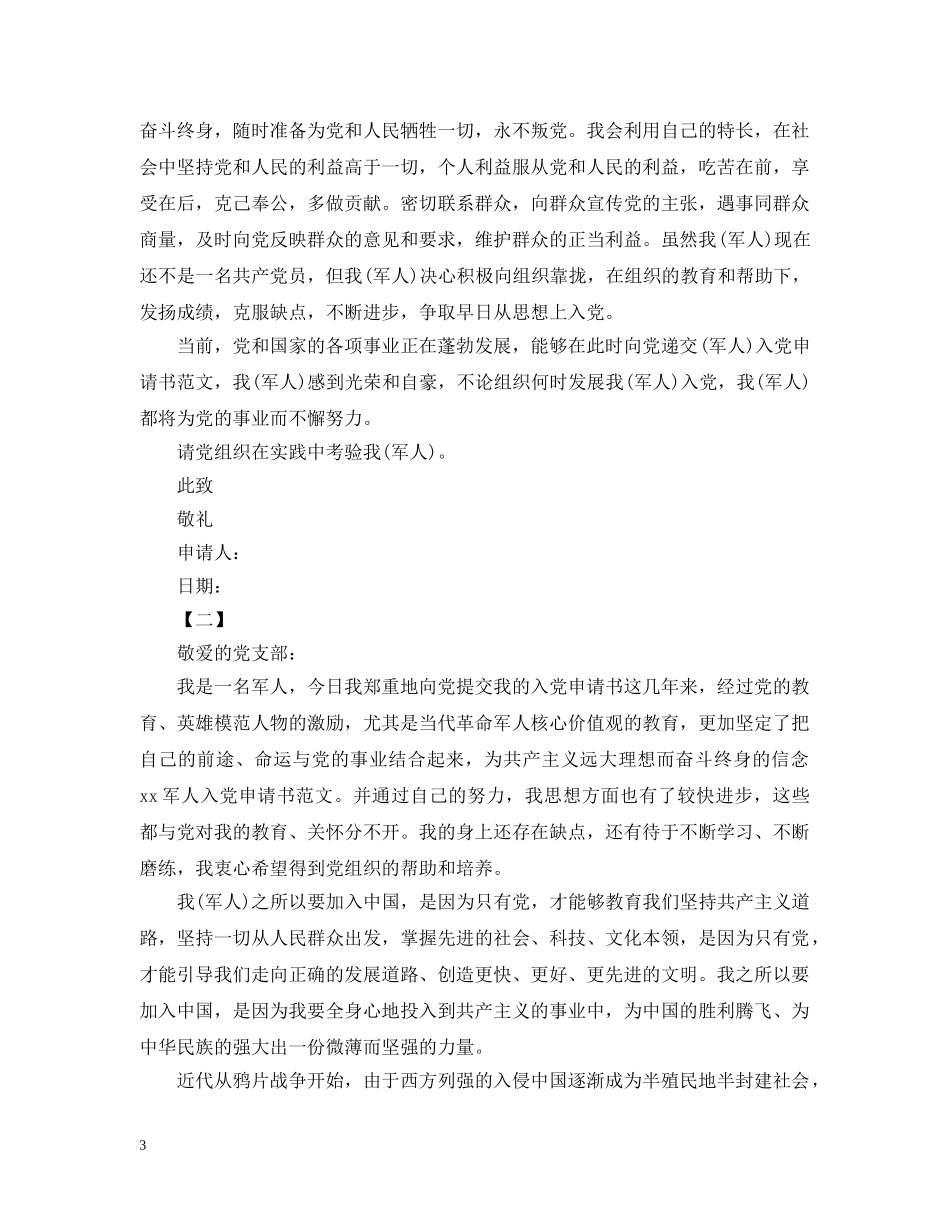 奋斗终身，随时准备为党和人民牺牲一切，永不叛党。我会利用自己的特长，在社会中坚持党和人民的利益高于一切，个人利益服从党和人民的利益，吃苦在前，享受在后，克己奉公，多做贡献。密切联系群众，向群众宣传党的主张，遇事同群众商量，及时向党反映群众的意见和要求，维护群众的正当利益。虽然我(军人)现在还不是一名共产党员，但我(军人)决心积极向组织靠拢，在组织的教育和帮助下，发扬成绩，克服缺点，不断进步，争取早日从思想上入党。

当前，党和国家的各项事业正在蓬勃发展，能够在此时向党递交(军人)入党申请书范文，我(军人)感到光荣和自豪，不论组织何时发展我(军人)入党，我(军人)都将为党的事业而不懈努力。

请党组织在实践中考验我(军人)。

此致

敬礼

申请人:

日期:

【二】

敬爱的党支部:

我是一名军人，今日我郑重地向党提交我的入党申请书这几年来，经过党的教育、英雄模范人物的激励，尤其是当代革命军人核心价值观的教育，更加坚定了把自己的前途、命运与党的事业结合起来，为共产主义远大理想而奋斗终身的信念xx军人入党申请书范文。并通过自己的努力，我思想方面也有了较快进步，这些都与党对我的教育、关怀分不开。我的身上还存在缺点，还有待于不断学习、不断磨练，我衷心希望得到党组织的帮助和培养。

我(军人)之所以要加入中国，是因为只有党，才能够教育我们坚持共产主义道路，坚持一切从人民群众出发，掌握先进的社会、科技、文化本领，是因为只有党，才能引导我们走向正确的发展道路、创造更快、更好、更先进的文明。我之所以要加入中国，是因为我要全身心地投入到共产主义的事业中，为中国的胜利腾飞、为中华民族的强大出一份微薄而坚强的力量。

近代从鸦片战争开始，由于西方列强的入侵中国逐渐成为半殖民地半封建社会，

3